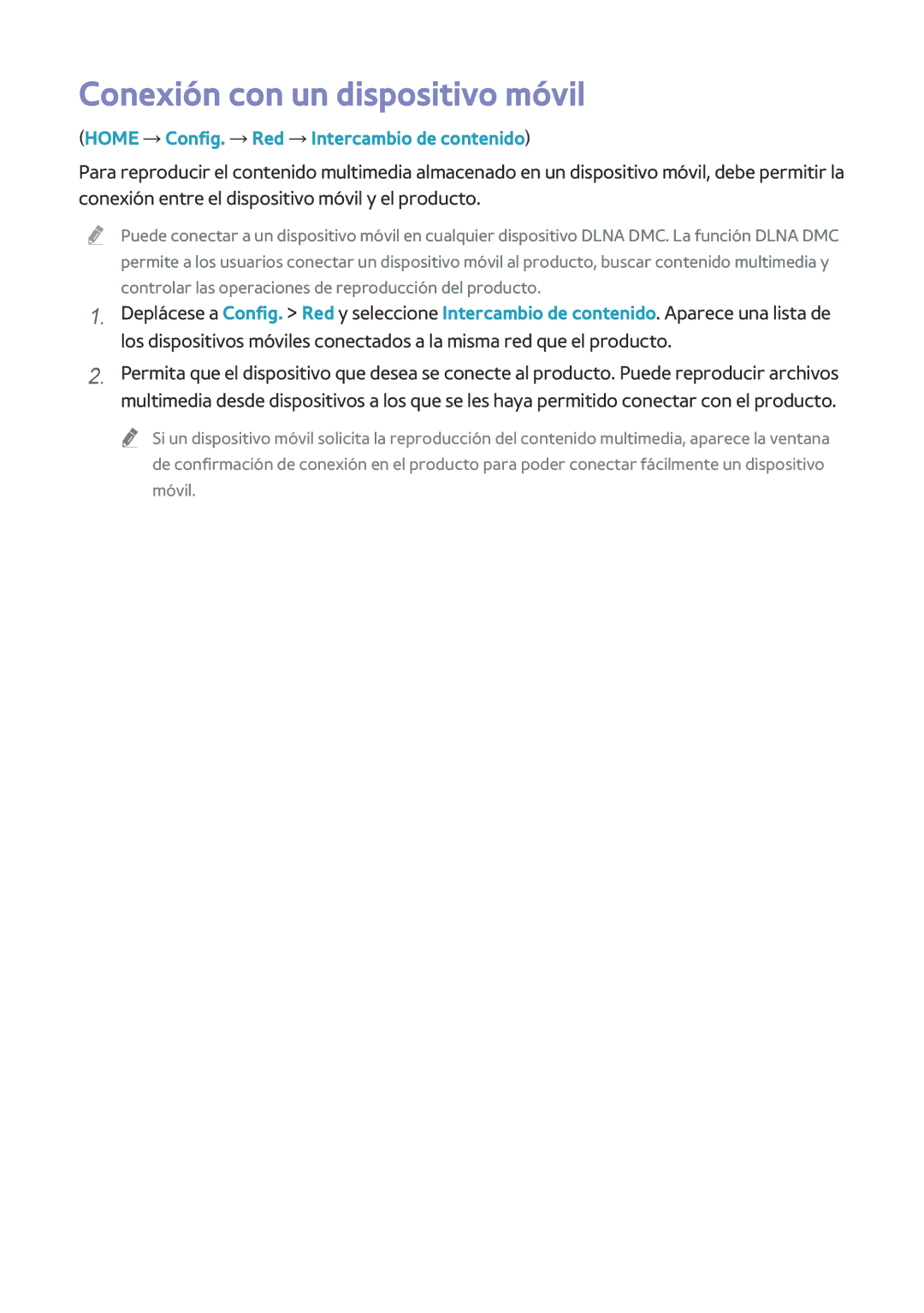 Conexión con un dispositivo móvil

(HOME → Config. → Red → Intercambio de contenido)

Para reproducir el contenido multimedia almacenado en un dispositivo móvil, debe permitir la conexión entre el dispositivo móvil y el producto.

Puede conectar a un dispositivo móvil en cualquier dispositivo DLNA DMC. La función DLNA DMC permite a los usuarios conectar un dispositivo móvil al producto, buscar contenido multimedia y controlar las operaciones de reproducción del producto.

1. Deplácese a Config. > Red y seleccione Intercambio de contenido. Aparece una lista de los dispositivos móviles conectados a la misma red que el producto.

2. Permita que el dispositivo que desea se conecte al producto. Puede reproducir archivos multimedia desde dispositivos a los que se les haya permitido conectar con el producto.

Si un dispositivo móvil solicita la reproducción del contenido multimedia, aparece la ventana de confirmación de conexión en el producto para poder conectar fácilmente un dispositivo móvil.